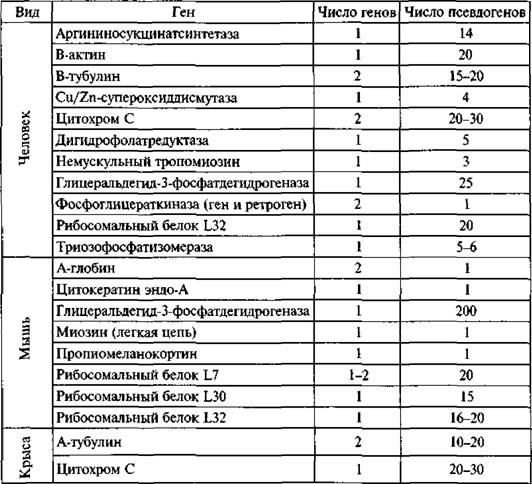 | Вид | Ген | Число генов | Число псевдогенов |
|---|---|---|---|
| Человек | Аргининосукцинатсинтетаза | 1 | 14 |
| | В-актин | 1 | 20 |
| | В-тубулин | 2 | 15–20 |
| | Cu/Zn-супероксиддисмутаза | 1 | 4 |
| | Цитохром С | 2 | 20–30 |
| | Дигидрофолатредуктаза | 1 | 5 |
| | Немускульный тропомиозин | 1 | 3 |
| | Глицеральдегид-3-фосфатдегидрогеназа | 1 | 25 |
| | Фосфоглицераткиназа (ген и ретроген) | 2 | 1 |
| | Рибосомальный белок L32 | 1 | 20 |
| | Триозофосфатизомераза | 1 | 5–6 |
| Мышь | А-глобин | 2 | 1 |
| | Цитокератин эндо-А | 1 | 1 |
| | Глицеральдегид-3-фосфатдегидрогеназа | 1 | 200 |
| | Миозин (легкая цепь) | 1 | 1 |
| | Пропиомеланокортин | 1 | 1 |
| | Рибосомальный белок L7 | 1–2 | 20 |
| | Рибосомальный белок L30 | 1 | 15 |
| | Рибосомальный белок L32 | 1 | 16–20 |
| Крыса | А-тубулин | 2 | 10–20 |
| | Цитохром С | 1 | 20–30 |